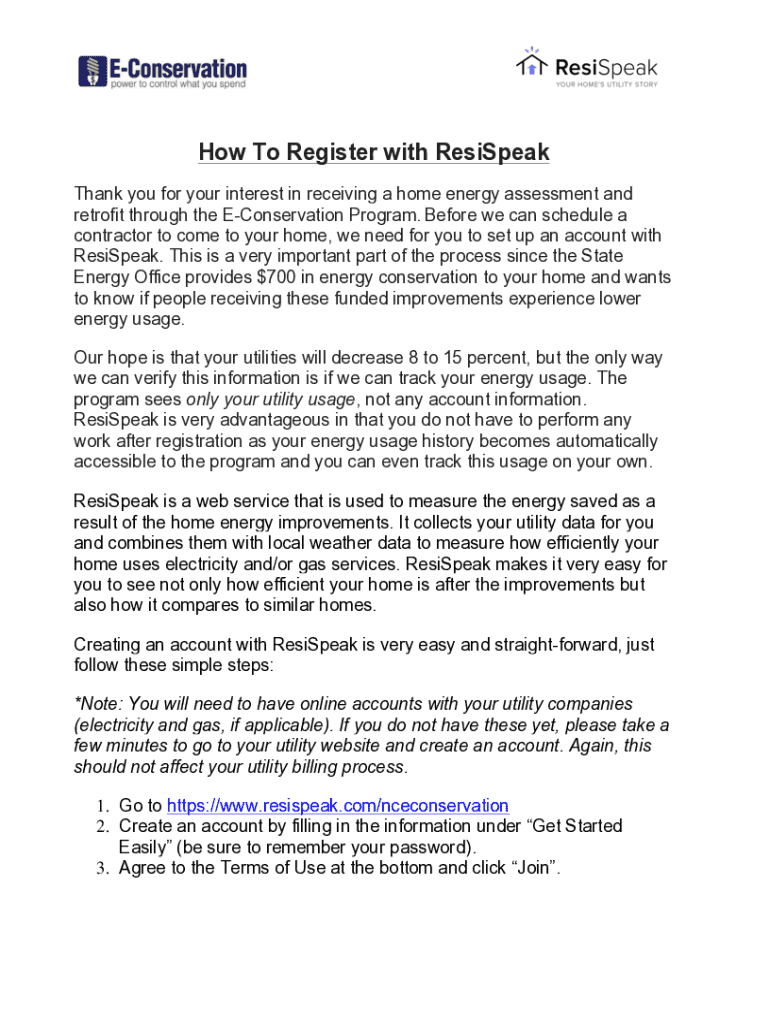 E-Conservation
power to control what you spend

ResiSpeak
YOUR HOME'S UTILITY STORY

How To Register with ResiSpeak

Thank you for your interest in receiving a home energy assessment and retrofit through the E-Conservation Program. Before we can schedule a contractor to come to your home, we need for you to set up an account with ResiSpeak. This is a very important part of the process since the State Energy Office provides $700 in energy conservation to your home and wants to know if people receiving these funded improvements experience lower energy usage.

Our hope is that your utilities will decrease 8 to 15 percent, but the only way we can verify this information is if we can track your energy usage. The program sees only your utility usage, not any account information. ResiSpeak is very advantageous in that you do not have to perform any work after registration as your energy usage history becomes automatically accessible to the program and you can even track this usage on your own.

ResiSpeak is a web service that is used to measure the energy saved as a result of the home energy improvements. It collects your utility data for you and combines them with local weather data to measure how efficiently your home uses electricity and/or gas services. ResiSpeak makes it very easy for you to see not only how efficient your home is after the improvements but also how it compares to similar homes.

Creating an account with ResiSpeak is very easy and straight-forward, just follow these simple steps:

*Note: You will need to have online accounts with your utility companies (electricity and gas, if applicable). If you do not have these yet, please take a few minutes to go to your utility website and create an account. Again, this should not affect your utility billing process.

1. Go to https://www.resispeak.com/nceconservation
2. Create an account by filling in the information under “Get Started Easily” (be sure to remember your password).
3. Agree to the Terms of Use at the bottom and click “Join”.